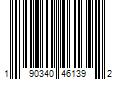 1 90340 46139 2